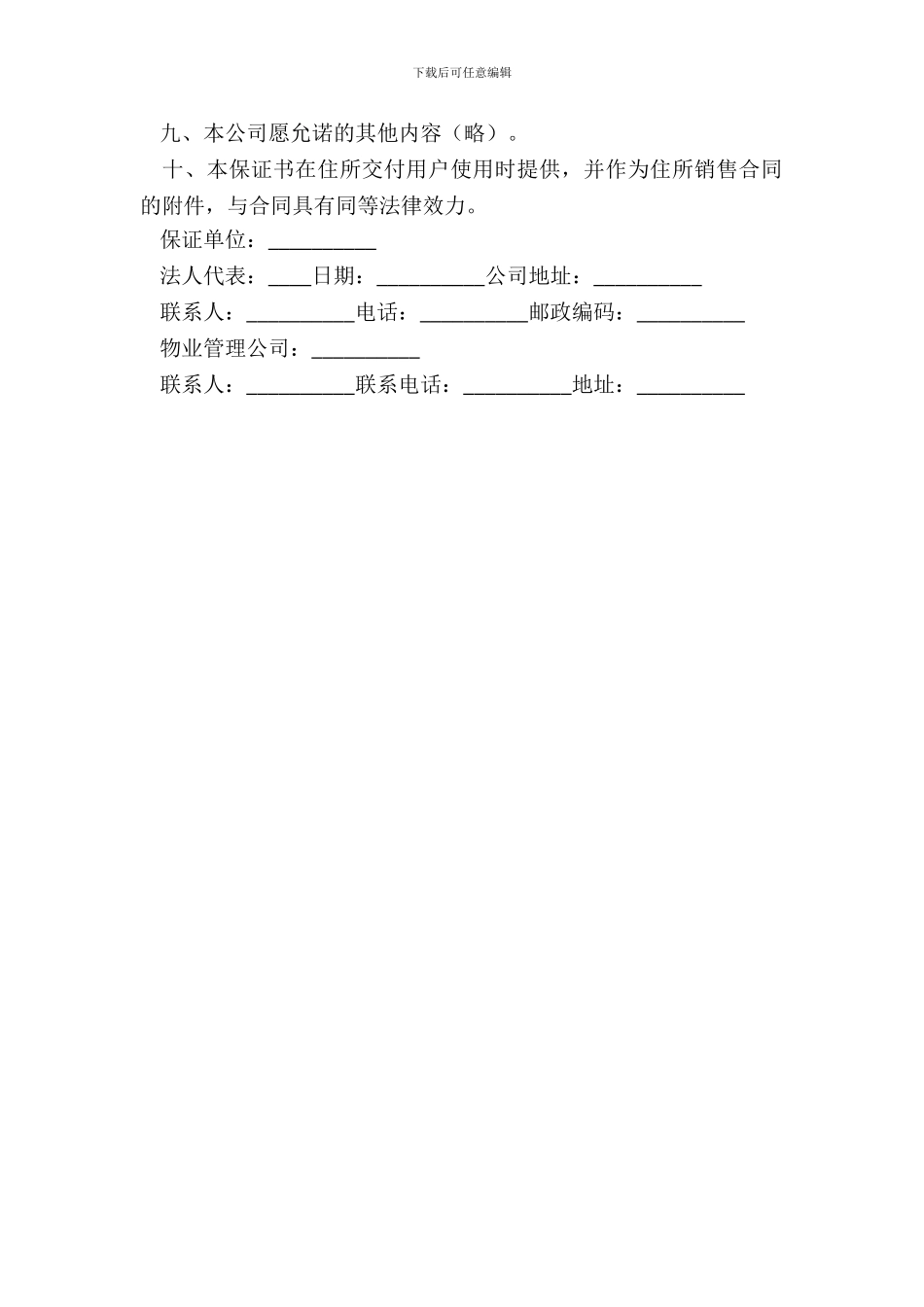 下载后可任意编辑

九、本公司愿允诺的其他内容（略）。

十、本保证书在住所交付用户使用时提供，并作为住所销售合同的附件，与合同具有同等法律效力。

保证单位：__________

法人代表：____日期：__________公司地址：__________

联系人：__________电话：__________邮政编码：__________

物业管理公司：__________

联系人：__________联系电话：__________地址：__________